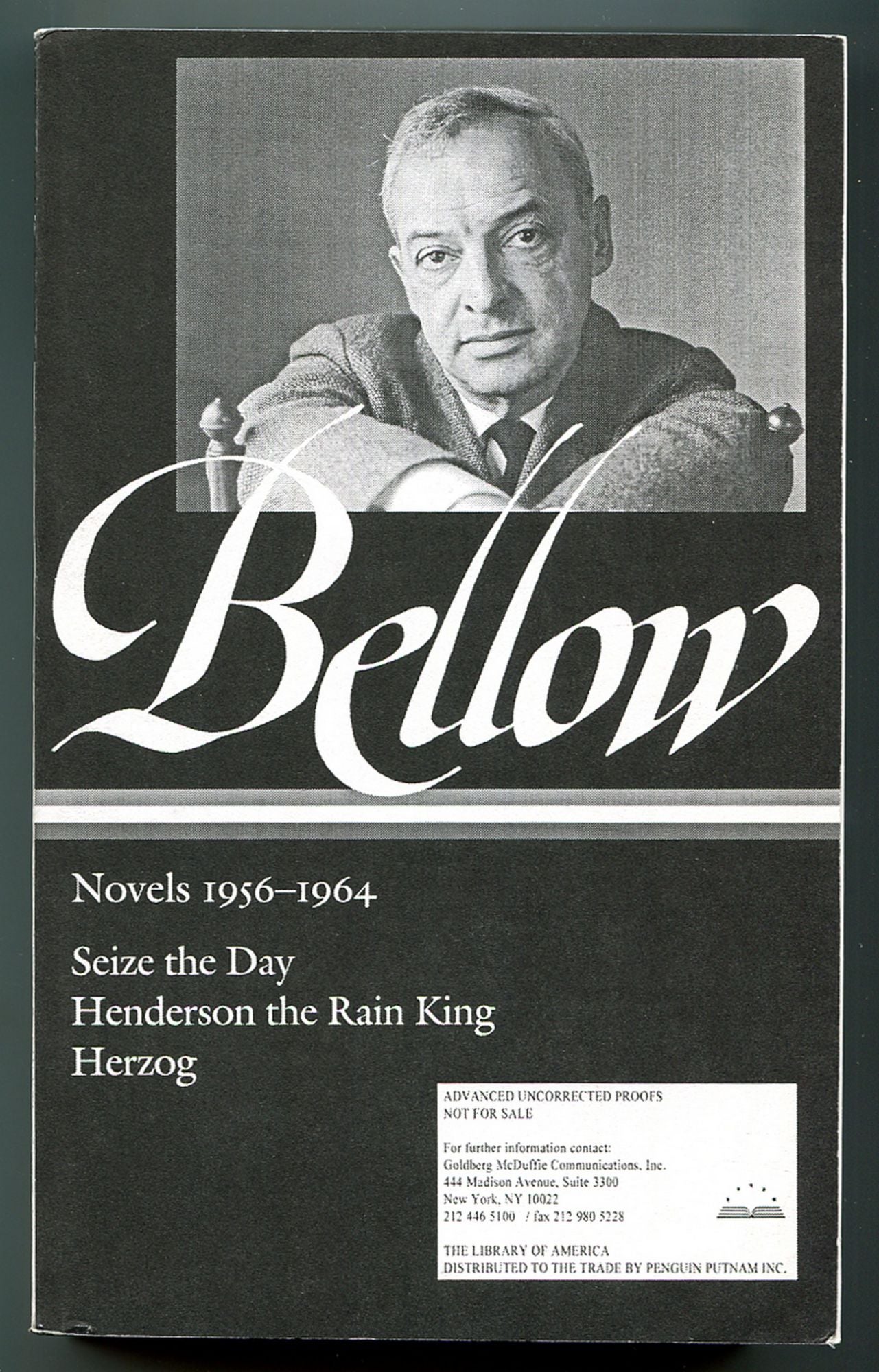 Bellow

Novels 1956–1964

Seize the Day
Henderson the Rain King
Herzog

ADVANCED UNCORRECTED PROOFS
NOT FOR SALE

For further information contact:
Goldberg McDuffie Communications, Inc.
444 Madison Avenue, Suite 3300
New York, NY 10022
212 446 5100 / fax 212 980 5228

THE LIBRARY OF AMERICA
DISTRIBUTED TO THE TRADE BY PENGUIN PUTNAM INC.